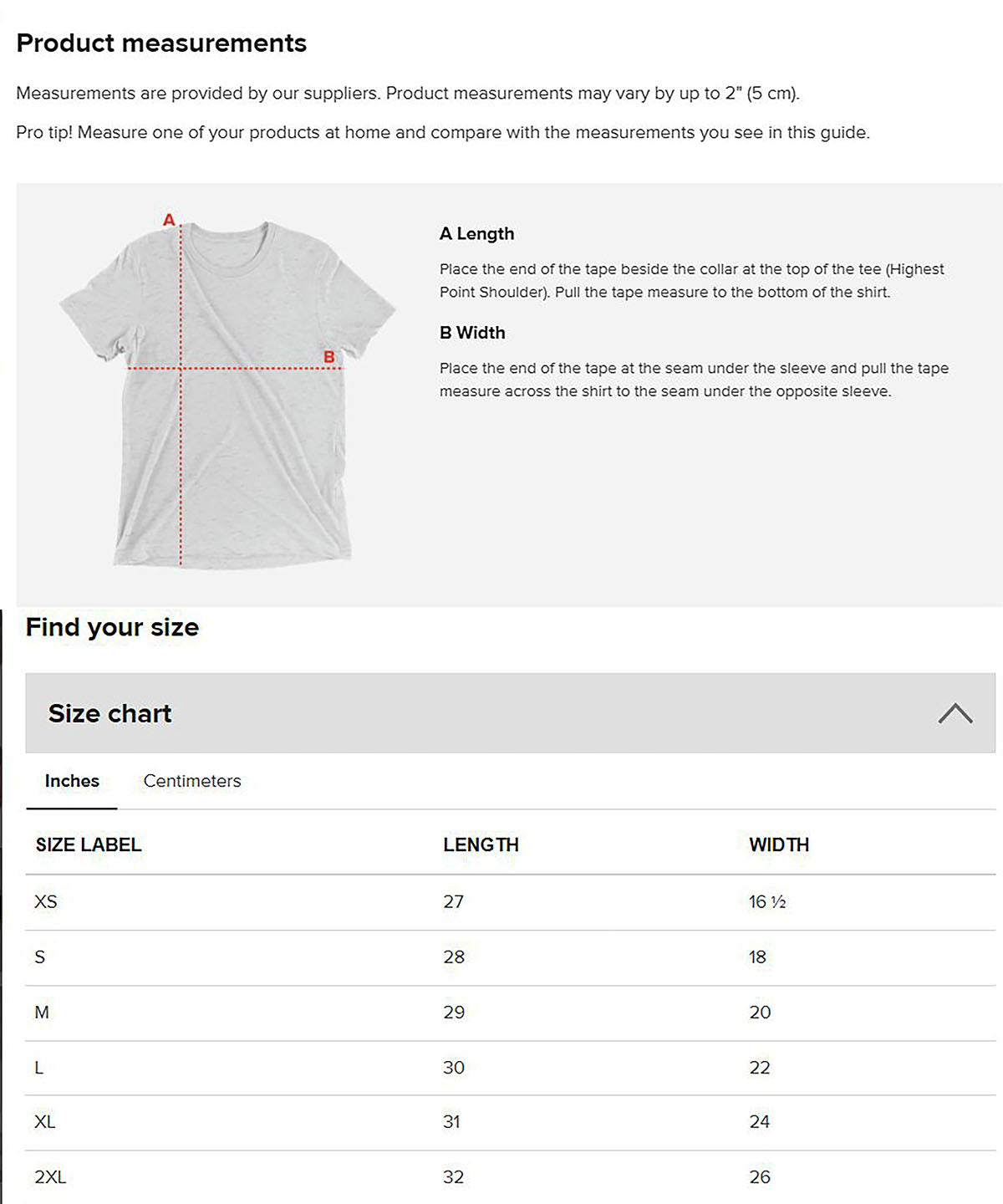 Product measurements

Measurements are provided by our suppliers. Product measurements may vary by up to 2" (5 cm).

Pro tip! Measure one of your products at home and compare with the measurements you see in this guide.

A

B

A Length

Place the end of the tape beside the collar at the top of the tee (Highest Point Shoulder). Pull the tape measure to the bottom of the shirt.

B Width

Place the end of the tape at the seam under the sleeve and pull the tape measure across the shirt to the seam under the opposite sleeve.

Find your size

Size chart

Inches Centimeters

| SIZE LABEL | LENGTH | WIDTH |
|---|---|---|
| XS | 27 | 16 ½ |
| S | 28 | 18 |
| M | 29 | 20 |
| L | 30 | 22 |
| XL | 31 | 24 |
| 2XL | 32 | 26 |